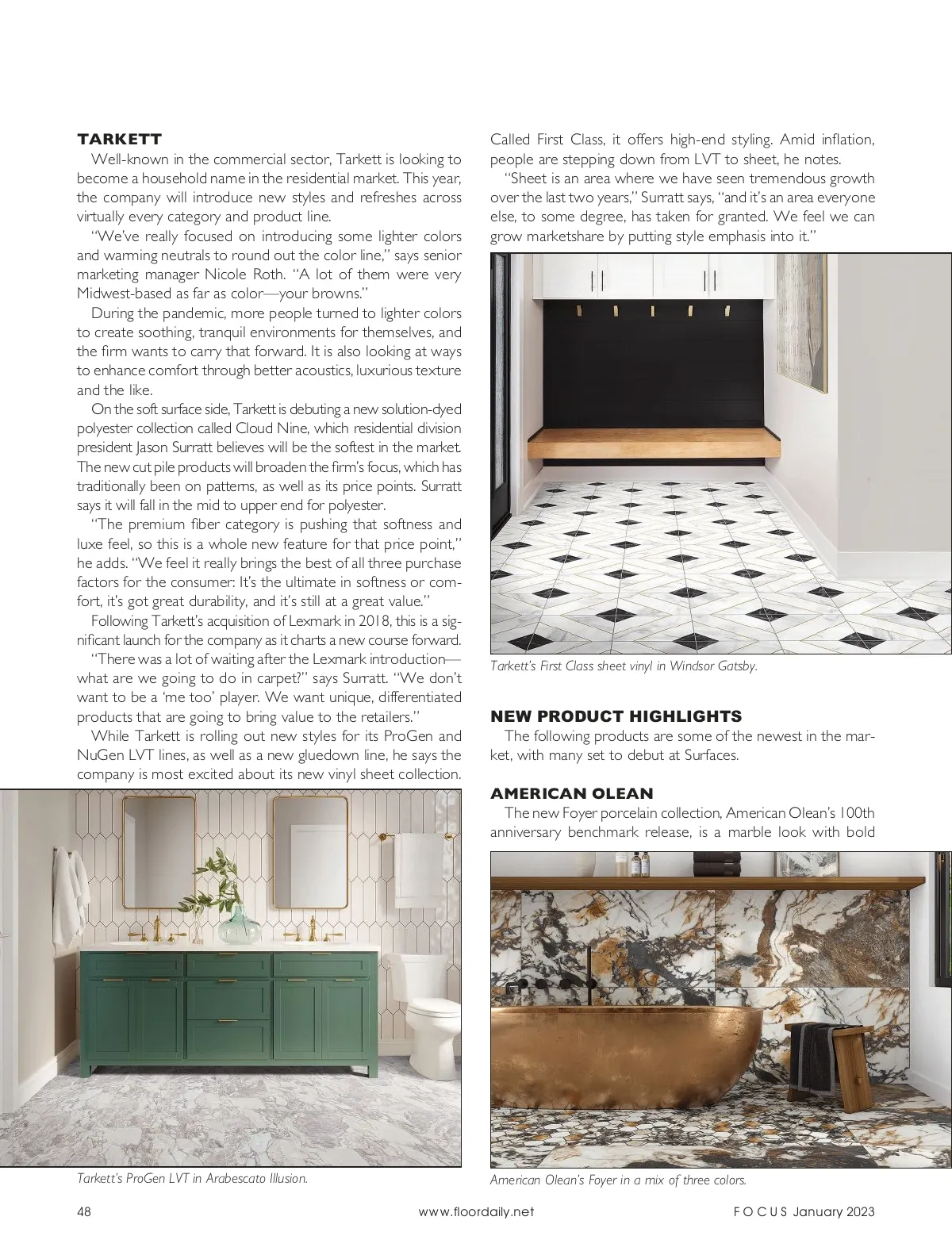 TARKETT

Well-known in the commercial sector, Tarkett is looking to become a household name in the residential market. This year, the company will introduce new styles and refreshes across virtually every category and product line.

"We've really focused on introducing some lighter colors and warming neutrals to round out the color line," says senior marketing manager Nicole Roth. "A lot of them were very Midwest-based as far as color—your browns."

During the pandemic, more people turned to lighter colors to create soothing, tranquil environments for themselves, and the firm wants to carry that forward. It is also looking at ways to enhance comfort through better acoustics, luxurious texture and the like.

On the soft surface side, Tarkett is debuting a new solution-dyed polyester collection called Cloud Nine, which residential division president Jason Surratt believes will be the softest in the market. The new cut pile products will broaden the firm's focus, which has traditionally been on patterns, as well as its price points. Surratt says it will fall in the mid to upper end for polyester.

"The premium fiber category is pushing that softness and luxe feel, so this is a whole new feature for that price point," he adds. "We feel it really brings the best of all three purchase factors for the consumer: It's the ultimate in softness or comfort, it's got great durability, and it's still at a great value."

Following Tarkett's acquisition of Lexmark in 2018, this is a significant launch for the company as it charts a new course forward.

"There was a lot of waiting after the Lexmark introduction—what are we going to do in carpet?" says Surratt. "We don't want to be a 'me too' player. We want unique, differentiated products that are going to bring value to the retailers."

While Tarkett is rolling out new styles for its ProGen and NuGen LVT lines, as well as a new gluedown line, he says the company is most excited about its new vinyl sheet collection.

Tarkett's ProGen LVT in Arabescato Illusion.

Called First Class, it offers high-end styling. Amid inflation, people are stepping down from LVT to sheet, he notes.

"Sheet is an area where we have seen tremendous growth over the last two years," Surratt says, "and it's an area everyone else, to some degree, has taken for granted. We feel we can grow marketshare by putting style emphasis into it."

Tarkett's First Class sheet vinyl in Windsor Gatsby.

NEW PRODUCT HIGHLIGHTS

The following products are some of the newest in the market, with many set to debut at Surfaces.

AMERICAN OLEAN

The new Foyer porcelain collection, American Olean's 100th anniversary benchmark release, is a marble look with bold

American Olean's Foyer in a mix of three colors.

48 www.floordaily.net FOCUS January 2023